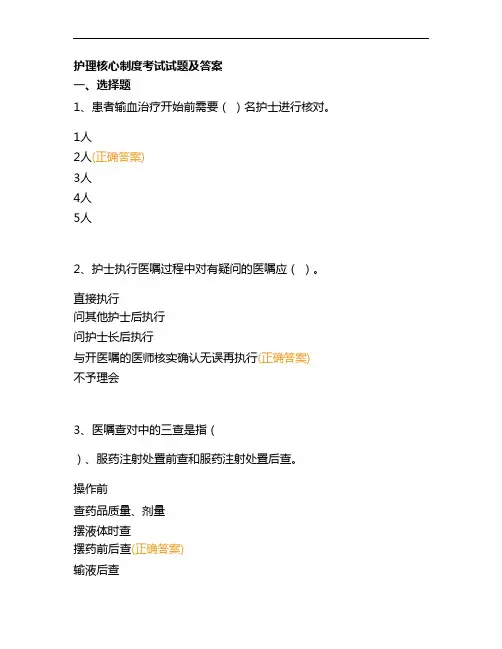 护理核心制度考试试题及答案

一、选择题

1、患者输血治疗开始前需要（ ）名护士进行核对。

1人
2人(正确答案)
3人
4人
5人

2、护士执行医嘱过程中对有疑问的医嘱应（ ）。

直接执行
问其他护士后执行
问护士长后执行
与开医嘱的医师核实确认无误再执行(正确答案)
不予理会

3、医嘱查对中的三查是指（

）、服药注射处置前查和服药注射处置后查。

操作前
查药品质量、剂量
摆液体时查
摆药前后查(正确答案)
输液后查